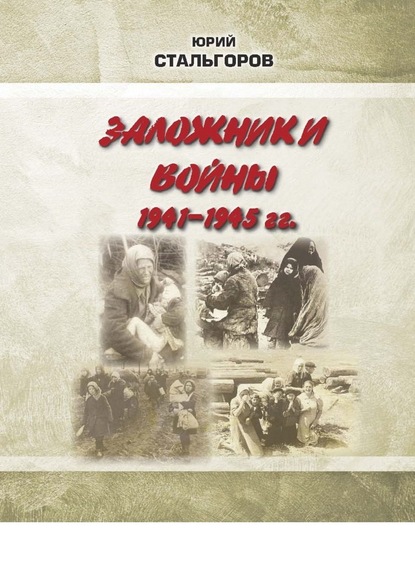 ЮРИЙ
СТАЛЬГОРОВ

ЗАЛОЖНИКИ
ВОЙНЫ
1941–1945 гг.